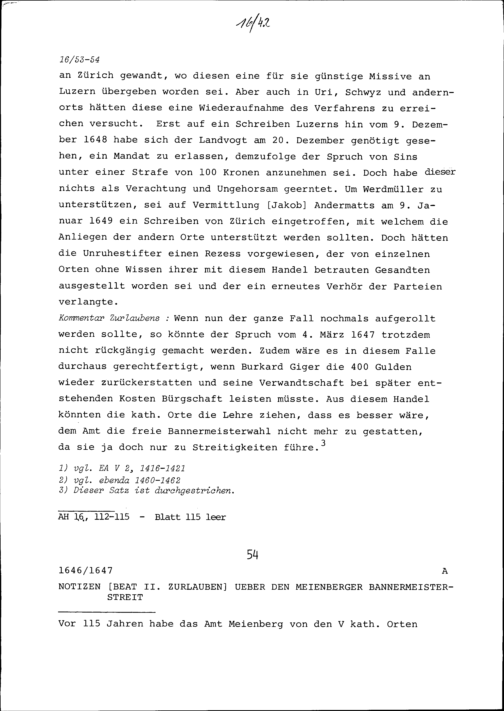 16/42

16/53-54

an Zürich gewandt, wo diesen eine für sie günstige Missive an Luzern übergeben worden sei. Aber auch in Uri, Schwyz und andernorts hätten diese eine Wiederaufnahme des Verfahrens zu erreichen versucht. Erst auf ein Schreiben Luzerns hin vom 9. Dezember 1648 habe sich der Landvogt am 20. Dezember genötigt gesehen, ein Mandat zu erlassen, demzufolge der Spruch von Sins unter einer Strafe von 100 Kronen anzunehmen sei. Doch habe dieser nichts als Verachtung und Ungehorsam geerntet. Um Werdmüller zu unterstützen, sei auf Vermittlung [Jakob] Andermatts am 9. Januar 1649 ein Schreiben von Zürich eingetroffen, mit welchem die Anliegen der andern Orte unterstützt werden sollten. Doch hätten die Unruhestifter einen Rezess vorgewiesen, der von einzelnen Orten ohne Wissen ihrer mit diesem Handel betrauten Gesandten ausgestellt worden sei und der ein erneutes Verhör der Parteien verlangte.

Kommentar Zurlaubens : Wenn nun der ganze Fall nochmals aufgerollt werden sollte, so könnte der Spruch vom 4. März 1647 trotzdem nicht rückgängig gemacht werden. Zudem wäre es in diesem Falle durchaus gerechtfertigt, wenn Burkard Giger die 400 Gulden wieder zurückerstatten und seine Verwandtschaft bei später entstehenden Kosten Bürgschaft leisten müsste. Aus diesem Handel könnten die kath. Orte die Lehre ziehen, dass es besser wäre, dem Amt die freie Bannermeisterwahl nicht mehr zu gestatten, da sie ja doch nur zu Streitigkeiten führe.$^3$

1) vgl. EA V 2, 1416-1421
2) vgl. ebenda 1460-1462
3) Dieser Satz ist durchgestrichen.

AH 16, 112-115 - Blatt 115 leer

54

1646/1647 A

NOTIZEN [BEAT II. ZURLAUBEN] UEBER DEN MEIENBERGER BANNERMEISTERSTREIT

Vor 115 Jahren habe das Amt Meienberg von den V kath. Orten